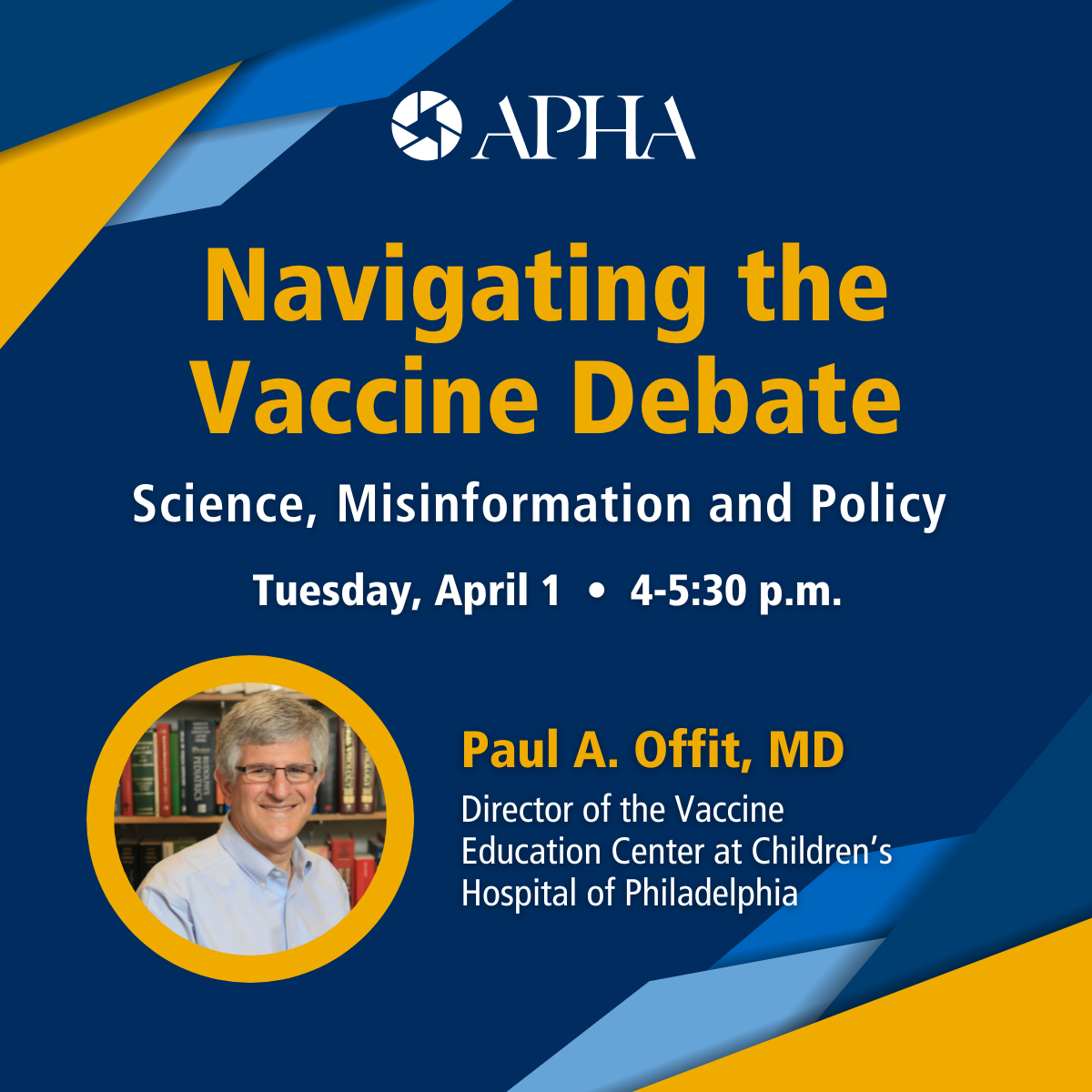 APHA

Navigating the Vaccine Debate

Science, Misinformation and Policy

Tuesday, April 1 • 4-5:30 p.m.

Paul A. Offit, MD

Director of the Vaccine Education Center at Children's Hospital of Philadelphia